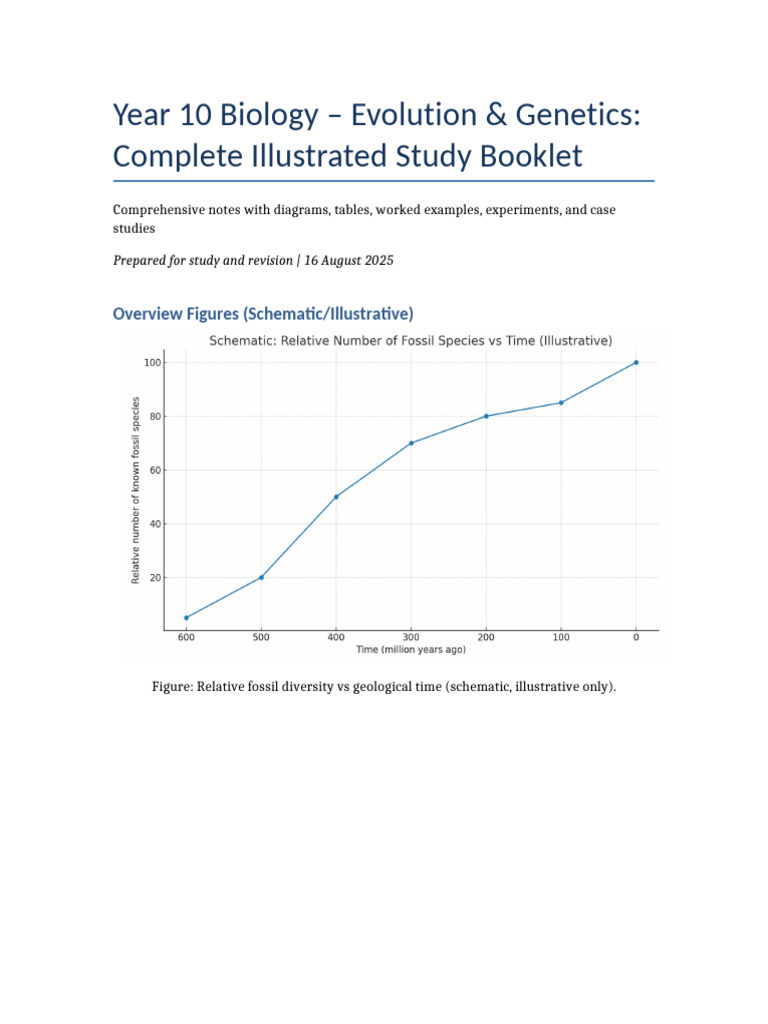 Year 10 Biology – Evolution & Genetics: Complete Illustrated Study Booklet

Comprehensive notes with diagrams, tables, worked examples, experiments, and case studies

Prepared for study and revision | 16 August 2025

Overview Figures (Schematic/Illustrative)

Schematic: Relative Number of Fossil Species vs Time (Illustrative)

Relative number of known fossil species

100
80
60
40
20

600
500
400
300
200
100
0

Time (million years ago)

Figure: Relative fossil diversity vs geological time (schematic, illustrative only).